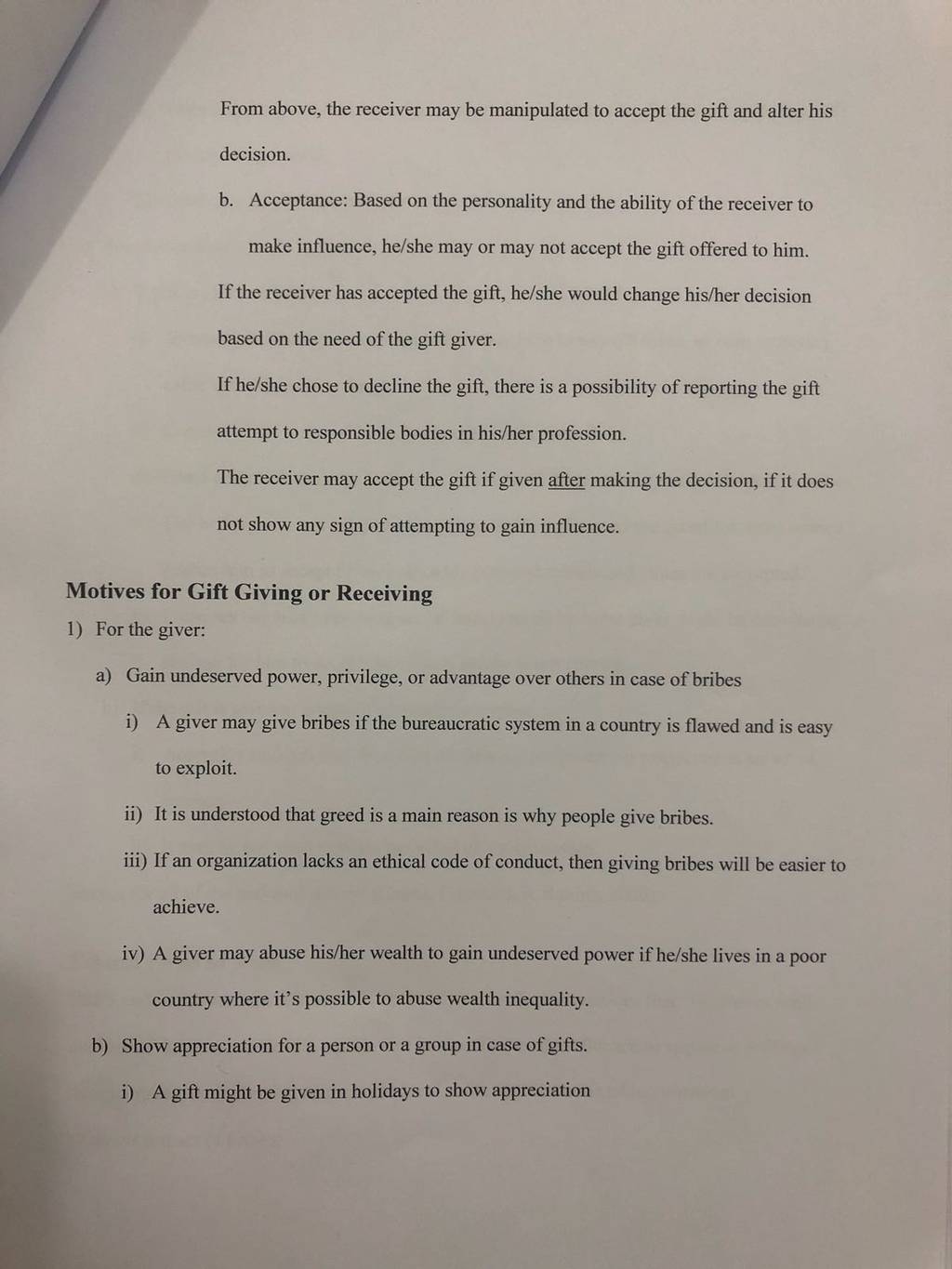 From above, the receiver may be manipulated to accept the gift and alter his decision.

b. Acceptance: Based on the personality and the ability of the receiver to make influence, he/she may or may not accept the gift offered to him.

If the receiver has accepted the gift, he/she would change his/her decision based on the need of the gift giver.

If he/she chose to decline the gift, there is a possibility of reporting the gift attempt to responsible bodies in his/her profession.

The receiver may accept the gift if given after making the decision, if it does not show any sign of attempting to gain influence.

Motives for Gift Giving or Receiving

1) For the giver:

a) Gain undeserved power, privilege, or advantage over others in case of bribes

i) A giver may give bribes if the bureaucratic system in a country is flawed and is easy to exploit.

ii) It is understood that greed is a main reason is why people give bribes.

iii) If an organization lacks an ethical code of conduct, then giving bribes will be easier to achieve.

iv) A giver may abuse his/her wealth to gain undeserved power if he/she lives in a poor country where it's possible to abuse wealth inequality.

b) Show appreciation for a person or a group in case of gifts.

i) A gift might be given in holidays to show appreciation